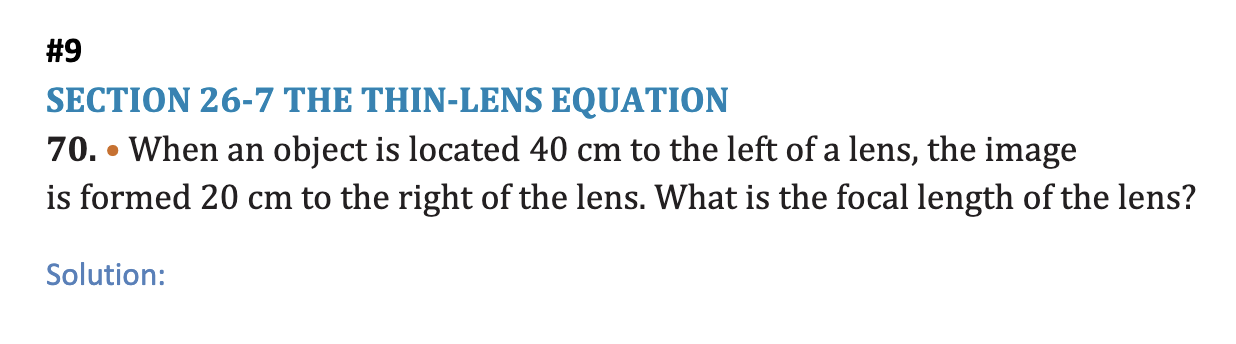 #9

SECTION 26-7 THE THIN-LENS EQUATION

70. • When an object is located 40 cm to the left of a lens, the image is formed 20 cm to the right of the lens. What is the focal length of the lens?

Solution: